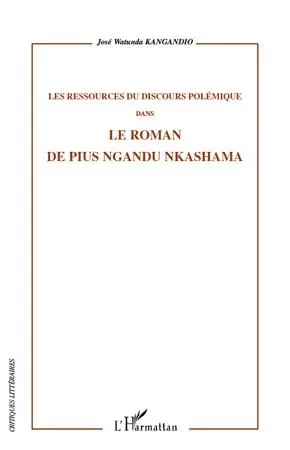 José Watunda KANGANDIO

LES RESSOURCES DU DISCOURS POLÉMIQUE

DANS

LE ROMAN
DE PIUS NGANDU NKASHAMA

CRITIQUES LITTÉRAIRES

L'Harmattan